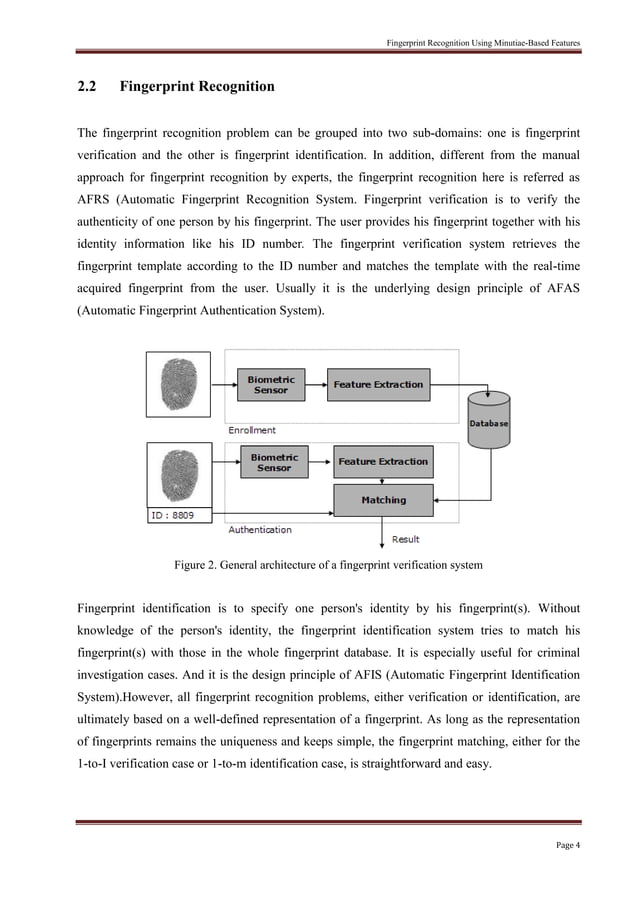 Fingerprint Recognition Using Minutiae-Based Features

2.2 Fingerprint Recognition

The fingerprint recognition problem can be grouped into two sub-domains: one is fingerprint verification and the other is fingerprint identification. In addition, different from the manual approach for fingerprint recognition by experts, the fingerprint recognition here is referred as AFRS (Automatic Fingerprint Recognition System. Fingerprint verification is to verify the authenticity of one person by his fingerprint. The user provides his fingerprint together with his identity information like his ID number. The fingerprint verification system retrieves the fingerprint template according to the ID number and matches the template with the real-time acquired fingerprint from the user. Usually it is the underlying design principle of AFAS (Automatic Fingerprint Authentication System).

Biometric Sensor
Feature Extraction
Database
Enrollment
Biometric Sensor
Feature Extraction
Matching
ID : 8809
Authentication
Result

Figure 2. General architecture of a fingerprint verification system

Fingerprint identification is to specify one person's identity by his fingerprint(s). Without knowledge of the person's identity, the fingerprint identification system tries to match his fingerprint(s) with those in the whole fingerprint database. It is especially useful for criminal investigation cases. And it is the design principle of AFIS (Automatic Fingerprint Identification System).However, all fingerprint recognition problems, either verification or identification, are ultimately based on a well-defined representation of a fingerprint. As long as the representation of fingerprints remains the uniqueness and keeps simple, the fingerprint matching, either for the 1-to-I verification case or 1-to-m identification case, is straightforward and easy.

Page 4